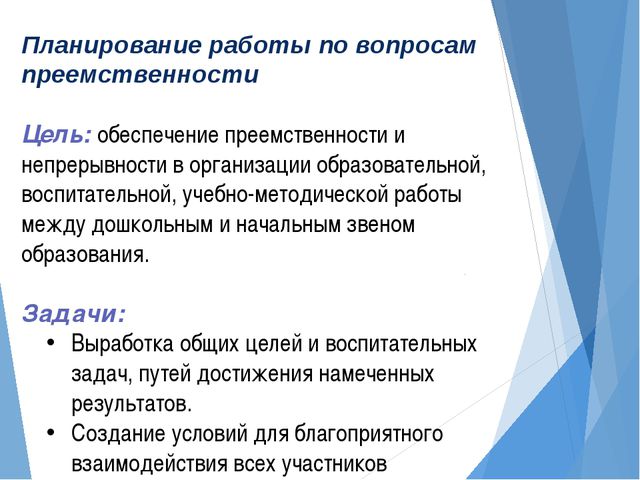 Планирование работы по вопросам преемственности

Цель: обеспечение преемственности и непрерывности в организации образовательной, воспитательной, учебно-методической работы между дошкольным и начальным звеном образования.

Задачи:
• Выработка общих целей и воспитательных задач, путей достижения намеченных результатов.
• Создание условий для благоприятного взаимодействия всех участников